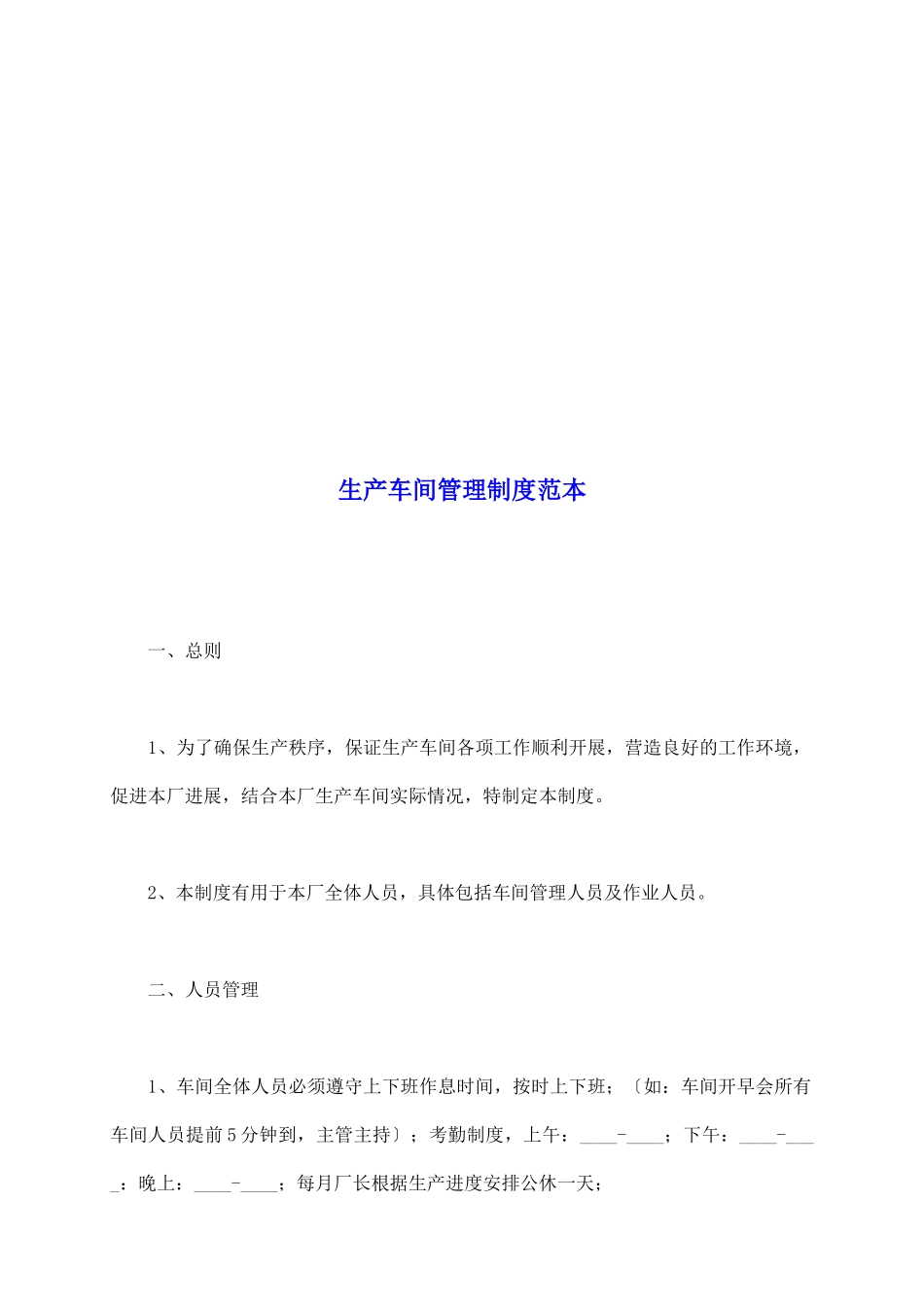 生产车间管理制度范本

一、总则

1、为了确保生产秩序，保证生产车间各项工作顺利开展，营造良好的工作环境，促进本厂进展，结合本厂生产车间实际情况，特制定本制度。

2、本制度有用于本厂全体人员，具体包括车间管理人员及作业人员。

二、人员管理

1、车间全体人员必须遵守上下班作息时间，按时上下班；〔如：车间开早会所有车间人员提前5分钟到，主管主持〕；考勤制度，上午：____-____；下午：____-____；晚上：____-____；每月厂长根据生产进度安排公休一天；